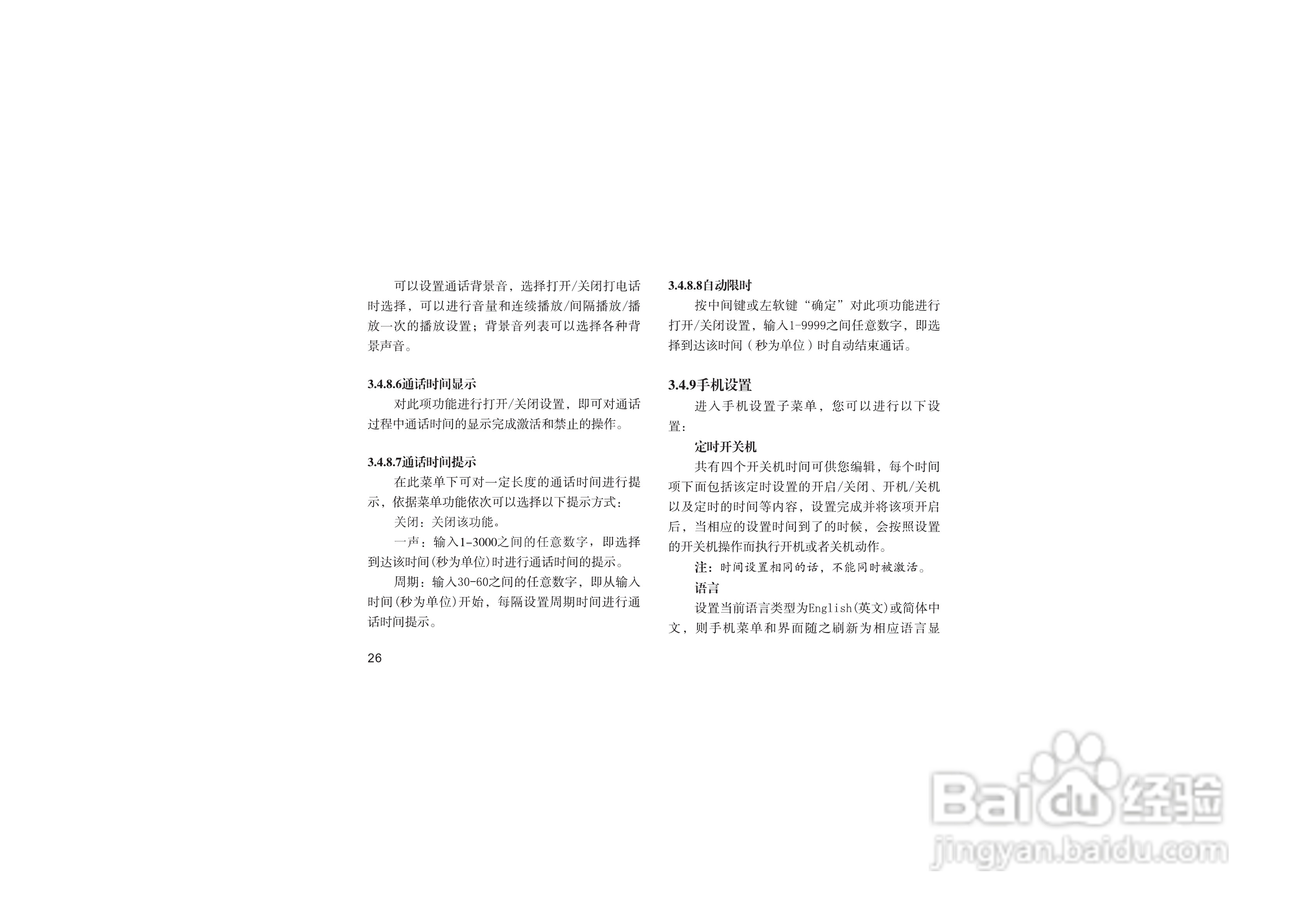 可以设置通话背景音，选择打开/关闭打电话时选择，可以进行音量和连续播放/间隔播放/播放一次的播放设置；背景音列表可以选择各种背景声音。

3.4.8.6通话时间显示

对此项功能进行打开/关闭设置，即可对通话过程中通话时间的显示完成激活和禁止的操作。

3.4.8.7通话时间提示

在此菜单下可对一定长度的通话时间进行提示，依据菜单功能依次可以选择以下提示方式：

关闭：关闭该功能。

一声：输入1-3000之间的任意数字，即选择到达该时间(秒为单位)时进行通话时间的提示。

周期：输入30-60之间的任意数字，即从输入时间(秒为单位)开始，每隔设置周期时间进行通话时间提示。

26

3.4.8.8自动限时

按中间键或左软键“确定”对此项功能进行打开/关闭设置，输入1-9999之间任意数字，即选择到达该时间（秒为单位）时自动结束通话。

3.4.9手机设置

进入手机设置子菜单，您可以进行以下设置：

定时开关机

共有四个开关机时间可供您编辑，每个时间项下面包括该定时设置的开启/关闭、开机/关机以及定时的时间等内容，设置完成并将该项开启后，当相应的设置时间到了的时候，会按照设置的开关机操作而执行开机或者关机动作。

注：时间设置相同的话，不能同时被激活。

语言

设置当前语言类型为English(英文)或简体中文，则手机菜单和界面随之刷新为相应语言显

Baidu经验
jingyan.baidu.com